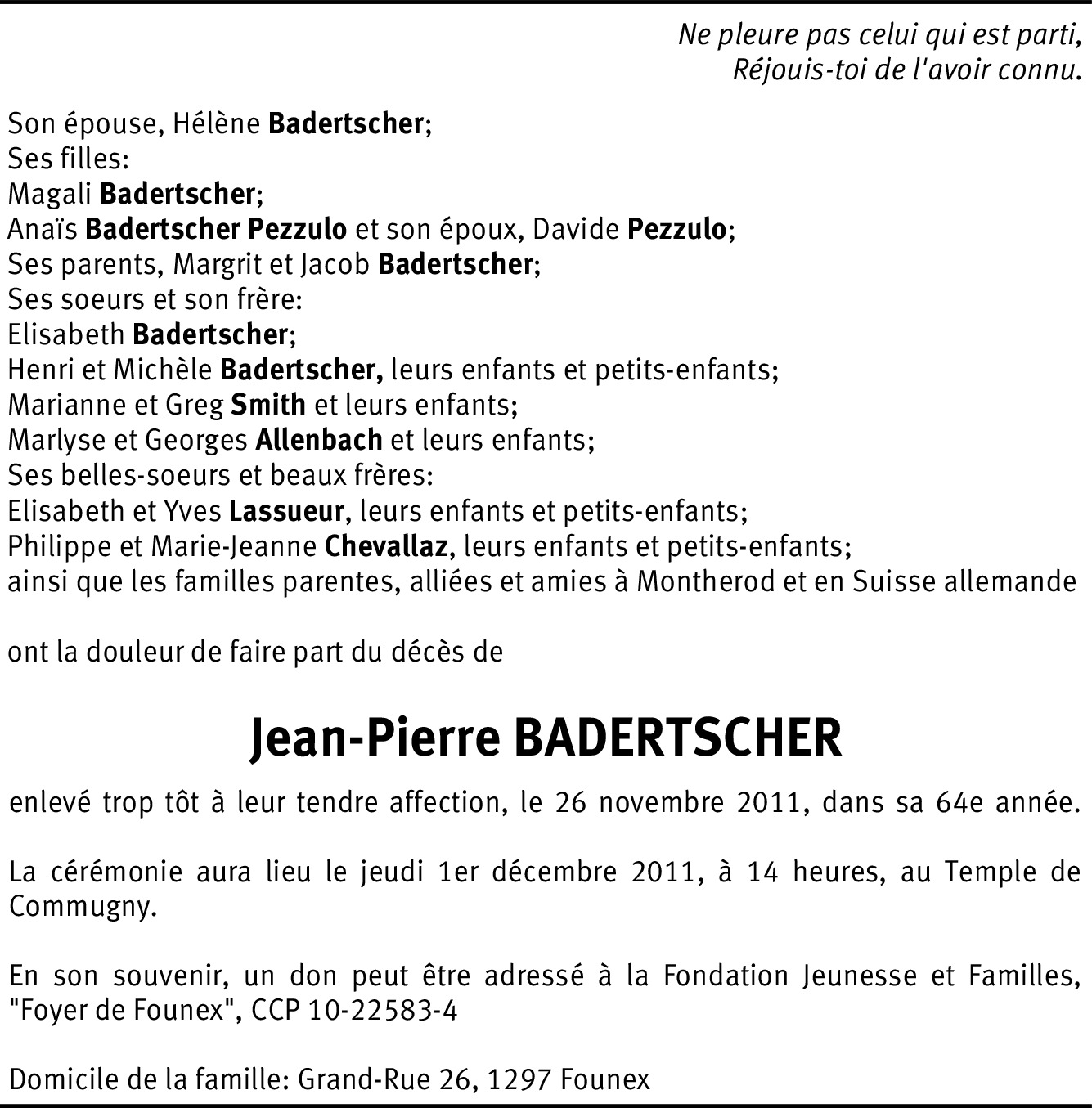 Ne pleure pas celui qui est parti,
Réjouis-toi de l'avoir connu.

Son épouse, Hélène Badertscher;
Ses filles:
Magali Badertscher;
Anaïs Badertscher Pezzulo et son époux, Davide Pezzulo;
Ses parents, Margrit et Jacob Badertscher;
Ses soeurs et son frère:
Elisabeth Badertscher;
Henri et Michèle Badertscher, leurs enfants et petits-enfants;
Marianne et Greg Smith et leurs enfants;
Marlyse et Georges Allenbach et leurs enfants;
Ses belles-soeurs et beaux frères:
Elisabeth et Yves Lassueur, leurs enfants et petits-enfants;
Philippe et Marie-Jeanne Chevallaz, leurs enfants et petits-enfants;
ainsi que les familles parentes, alliées et amies à Montherod et en Suisse allemande

ont la douleur de faire part du décès de

Jean-Pierre BADERTSCHER

enlevé trop tôt à leur tendre affection, le 26 novembre 2011, dans sa 64e année.

La cérémonie aura lieu le jeudi 1er décembre 2011, à 14 heures, au Temple de Commugny.

En son souvenir, un don peut être adressé à la Fondation Jeunesse et Familles, "Foyer de Founex", CCP 10-22583-4

Domicile de la famille: Grand-Rue 26, 1297 Founex